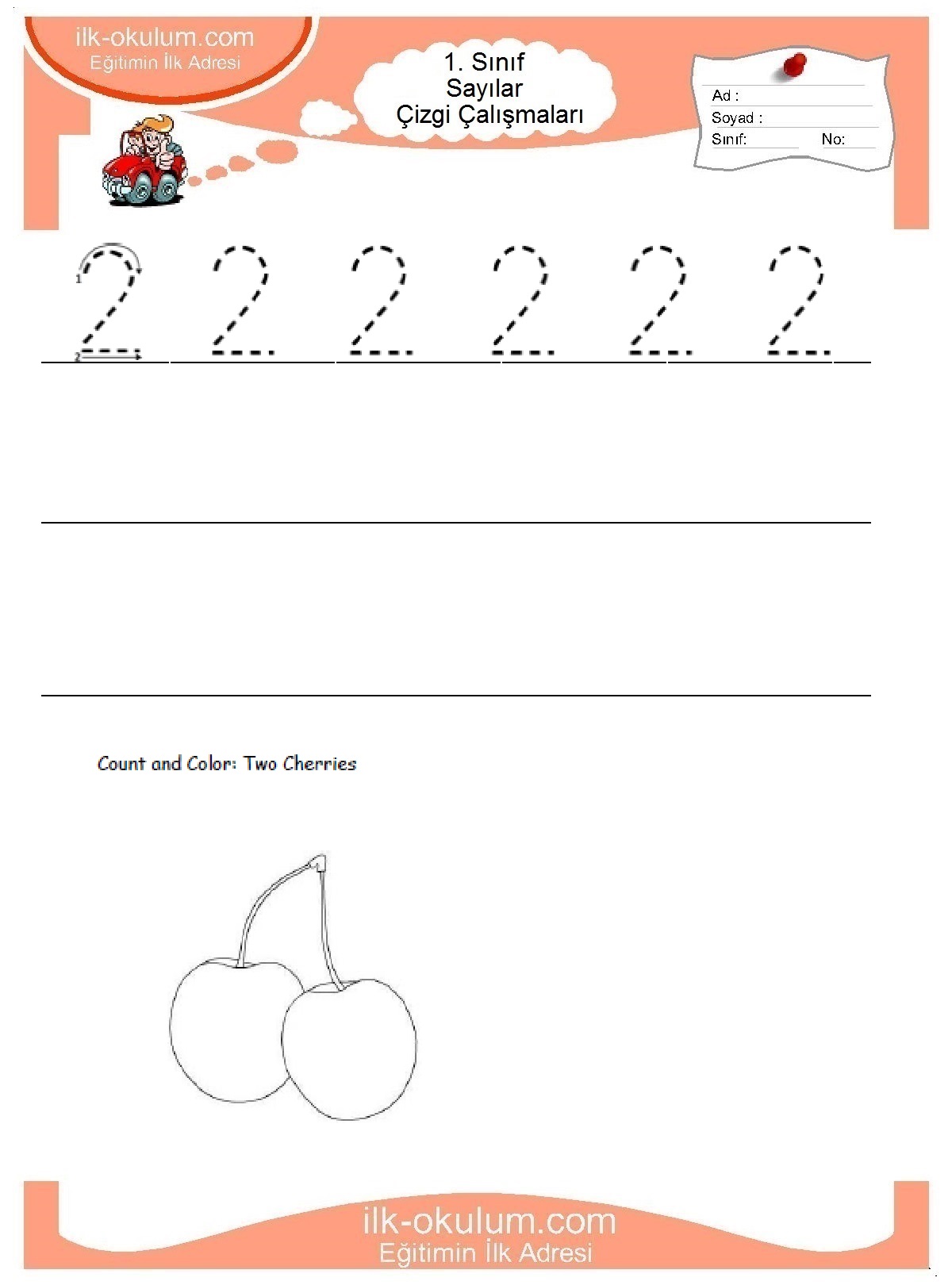 ilk-okulum.com
Eğitimin İlk Adresi

1. Sınıf
Sayılar
Çizgi Çalışmaları

Ad :
Soyad :
Sınıf: No:

1
2
2 2 2 2 2 2

Count and Color: Two Cherries

ilk-okulum.com
Eğitimin İlk Adresi